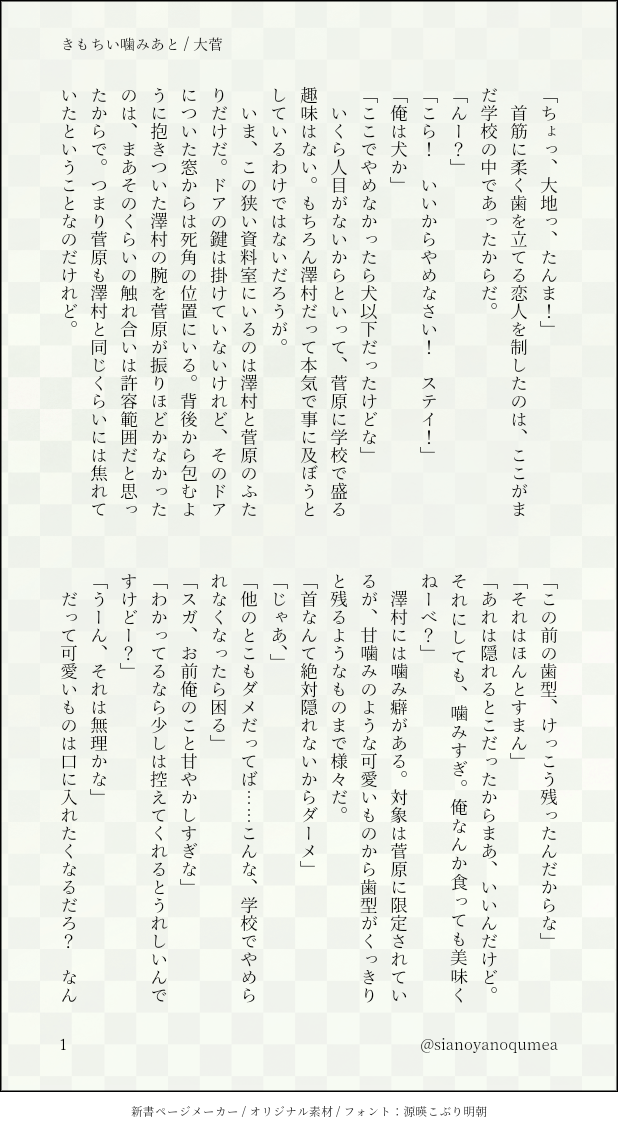 きもちい噛みあと / 大菅

「ちょっ、大地っ、たんま！」
首筋に柔く歯を立てる恋人を制したのは、ここがまだ学校の中であったからだ。
「んー？」
「こら！　いいからやめなさい！　ステイ！」
「俺は犬か」
「ここでやめなかったら犬以下だったけどな」
いくら人目がないからといって、菅原に学校で盛る趣味はない。もちろん澤村だって本気で事に及ぼうとしているわけではないだろうが。
いま、この狭い資料室にいるのは澤村と菅原のふたりだけだ。ドアの鍵は掛けていないけれど、そのドアについた窓からは死角の位置にいる。背後から包むように抱きついた澤村の腕を菅原が振りほどかなかったのは、まあそのくらいの触れ合いは許容範囲だと思ったからで。つまり菅原も澤村と同じくらいには焦れていたということなのだけれど。

「この前の歯型、けっこう残ったんだからな」
「それはほんとすまん」
「あれは隠れるとこだったからまあ、いいんだけど。それにしても、噛みすぎ。俺なんか食っても美味くねーべ？」
澤村には噛み癖がある。対象は菅原に限定されているが、甘噛みのような可愛いものから歯型がくっきりと残るようなものまで様々だ。
「首なんて絶対隠れないからダーメ」
「じゃあ、」
「他のとこもダメだってば……こんな、学校でやめられなくなったら困る」
「スガ、お前俺のこと甘やかしすぎな」
「わかってるなら少しは控えてくれるとうれしいんですけどー？」
「うーん、それは無理かな」
だって可愛いものは口に入れたくなるだろ？　なん

1

@sianoyanoqumea

新書ページメーカー / オリジナル素材 / フォント：源暎こぶり明朝